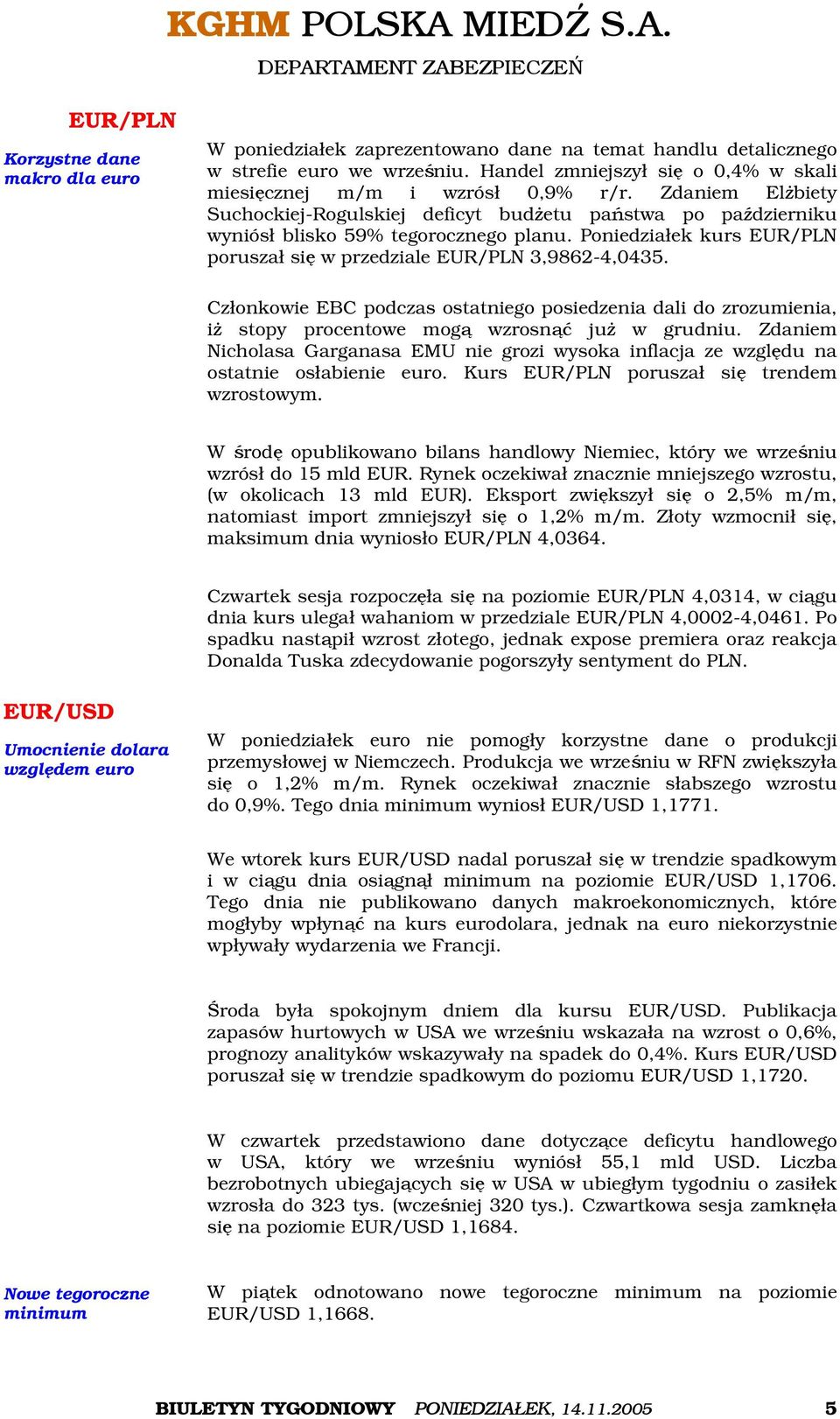 KGHM POLSKA MIEDŹ S.A.

DEPARTAMENT ZABEZPIECZEŃ

EUR/PLN

Korzystne dane makro dla euro

W poniedziałek zaprezentowano dane na temat handlu detalicznego w strefie euro we wrześniu. Handel zmniejszył się o 0,4% w skali miesięcznej m/m i wzrósł 0,9% r/r. Zdaniem Elżbiety Suchockiej-Rogulskiej deficyt budżetu państwa po październiku wyniósł blisko 59% tegorocznego planu. Poniedziałek kurs EUR/PLN poruszał się w przedziale EUR/PLN 3,9862-4,0435.

Członkowie EBC podczas ostatniego posiedzenia dali do zrozumienia, iż stopy procentowe mogą wzrosnąć już w grudniu. Zdaniem Nicholasa Garganasa EMU nie grozi wysoka inflacja ze względu na ostatnie osłabienie euro. Kurs EUR/PLN poruszał się trendem wzrostowym.

W środę opublikowano bilans handlowy Niemiec, który we wrześniu wzrósł do 15 mld EUR. Rynek oczekiwał znacznie mniejszego wzrostu, (w okolicach 13 mld EUR). Eksport zwiększył się o 2,5% m/m, natomiast import zmniejszył się o 1,2% m/m. Złoty wzmocnił się, maksimum dnia wyniosło EUR/PLN 4,0364.

Czwartek sesja rozpoczęła się na poziomie EUR/PLN 4,0314, w ciągu dnia kurs ulegał wahaniom w przedziale EUR/PLN 4,0002-4,0461. Po spadku nastąpił wzrost złotego, jednak expose premiera oraz reakcja Donalda Tuska zdecydowanie pogorszyły sentyment do PLN.

EUR/USD

Umocnienie dolara względem euro

W poniedziałek euro nie pomogły korzystne dane o produkcji przemysłowej w Niemczech. Produkcja we wrześniu w RFN zwiększyła się o 1,2% m/m. Rynek oczekiwał znacznie słabszego wzrostu do 0,9%. Tego dnia minimum wyniosł EUR/USD 1,1771.

We wtorek kurs EUR/USD nadal poruszał się w trendzie spadkowym i w ciągu dnia osiągnął minimum na poziomie EUR/USD 1,1706. Tego dnia nie publikowano danych makroekonomicznych, które mogłyby wpłynąć na kurs eurodolara, jednak na euro niekorzystnie wpływały wydarzenia we Francji.

Środa była spokojnym dniem dla kursu EUR/USD. Publikacja zapasów hurtowych w USA we wrześniu wskazała na wzrost o 0,6%, prognozy analityków wskazywały na spadek do 0,4%. Kurs EUR/USD poruszał się w trendzie spadkowym do poziomu EUR/USD 1,1720.

W czwartek przedstawiono dane dotyczące deficytu handlowego w USA, który we wrześniu wyniósł 55,1 mld USD. Liczba bezrobotnych ubiegających się w USA w ubiegłym tygodniu o zasiłek wzrosła do 323 tys. (wcześniej 320 tys.). Czwartkowa sesja zamknęła się na poziomie EUR/USD 1,1684.

Nowe tegoroczne minimum

W piątek odnotowano nowe tegoroczne minimum na poziomie EUR/USD 1,1668.

BIULETYN TYGODNIOWY PONIEDZIAŁEK, 14.11.2005 5